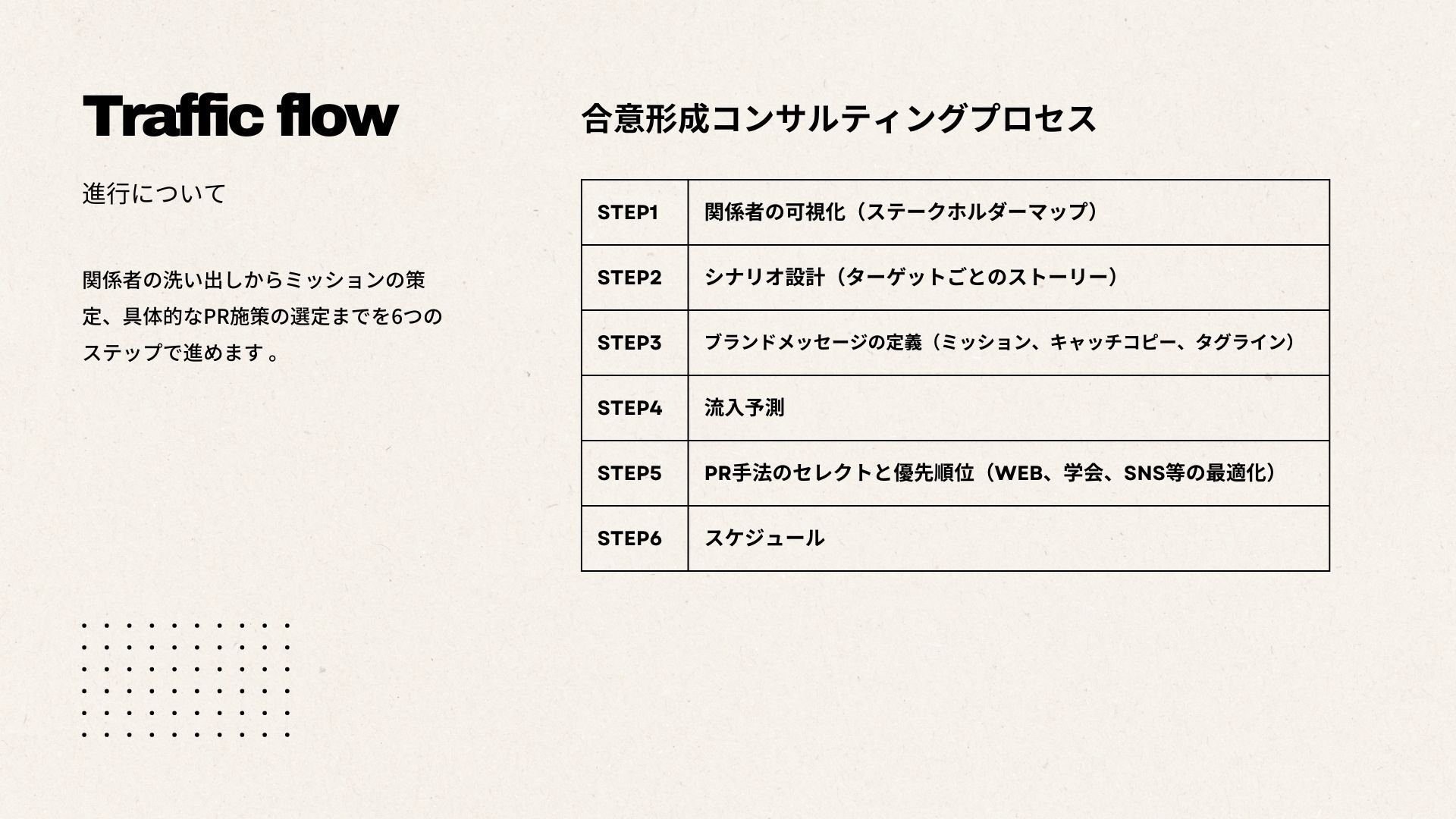 Traffic flow

進行について

関係者の洗い出しからミッションの策定、具体的なPR施策の選定までを6つのステップで進めます。

合意形成コンサルティングプロセス

| STEP1 | 関係者の可視化（ステークホルダーマップ） |
|---|---|
| STEP2 | シナリオ設計（ターゲットごとのストーリー） |
| STEP3 | ブランドメッセージの定義（ミッション、キャッチコピー、タグライン） |
| STEP4 | 流入予測 |
| STEP5 | PR手法のセレクトと優先順位（WEB、学会、SNS等の最適化） |
| STEP6 | スケジュール |